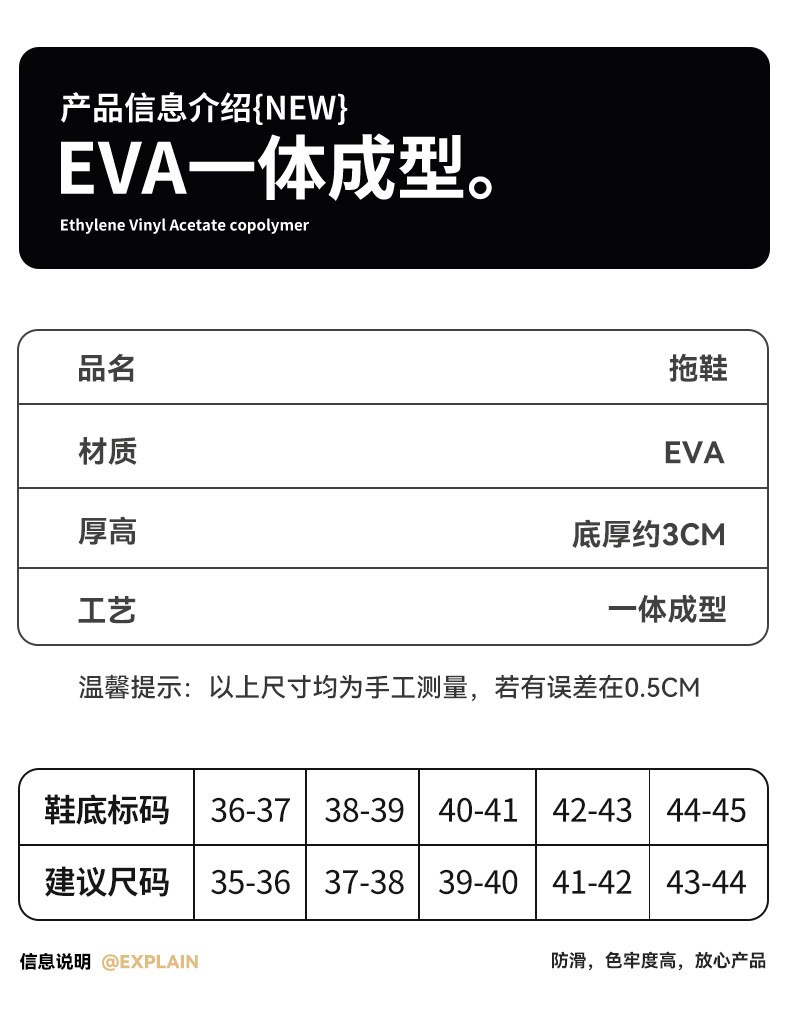 产品信息介绍{NEW}
EVA一体成型。
Ethylene Vinyl Acetate copolymer

| 品名 | 拖鞋 |
|---|---|
| 材质 | EVA |
| 厚高 | 底厚约3CM |
| 工艺 | 一体成型 |

温馨提示：以上尺寸均为手工测量，若有误差在0.5CM

| 鞋底标码 | 36-37 | 38-39 | 40-41 | 42-43 | 44-45 |
|---|---|---|---|---|---|
| 建议尺码 | 35-36 | 37-38 | 39-40 | 41-42 | 43-44 |

信息说明 @EXPLAIN
防滑，色牢度高，放心产品